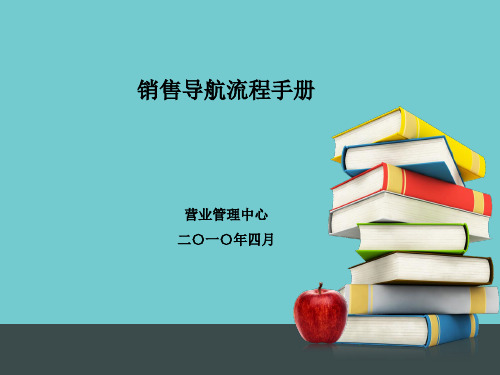 销售导航流程手册

营业管理中心

二〇一〇年四月